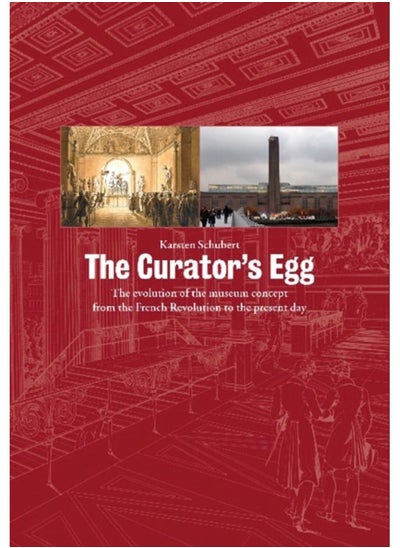 Karsten Schubert

The Curator's Egg

The evolution of the museum concept from the French Revolution to the present day